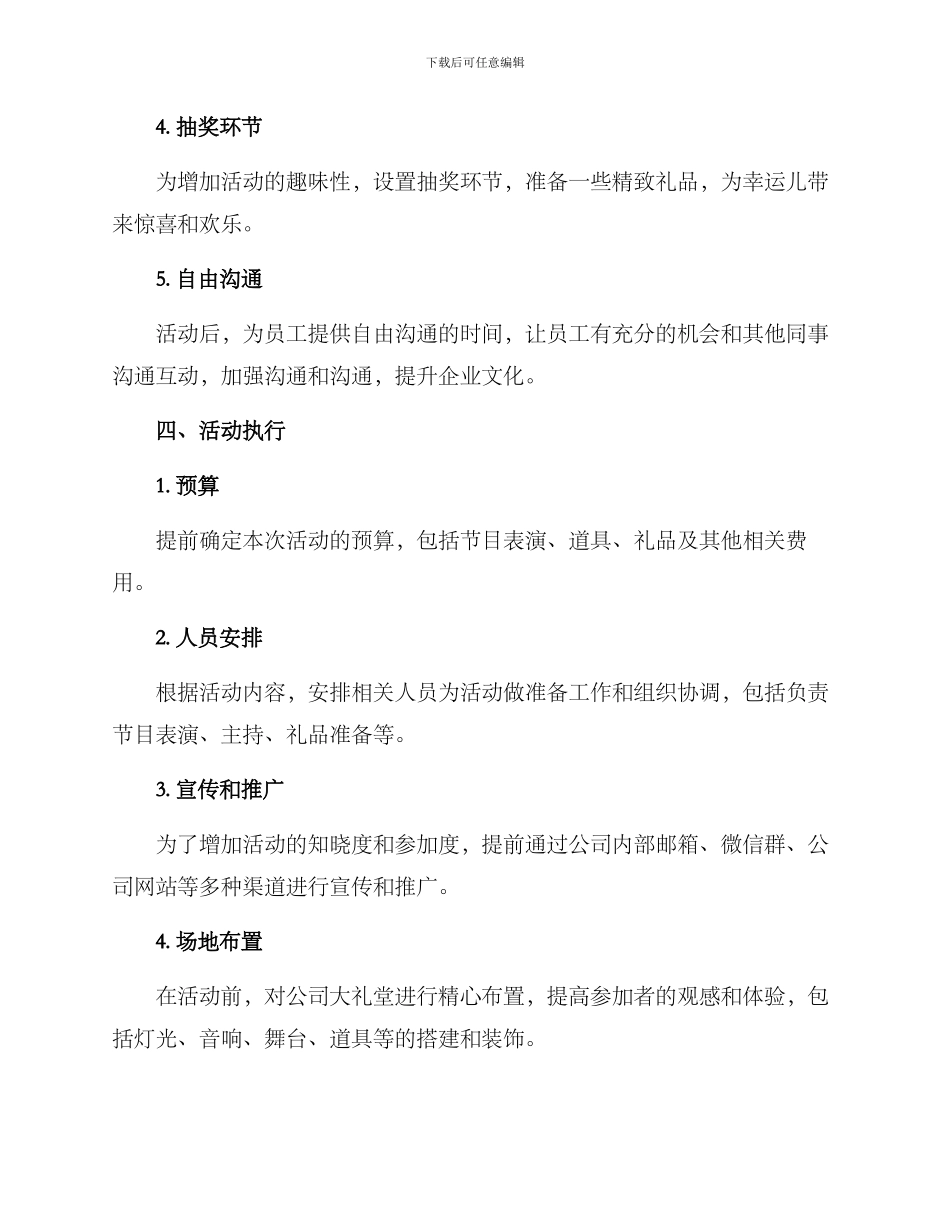 下载后可任意编辑

4. 抽奖环节

为增加活动的趣味性，设置抽奖环节，准备一些精致礼品，为幸运儿带来惊喜和欢乐。

5. 自由沟通

活动后，为员工提供自由沟通的时间，让员工有充分的机会和其他同事沟通互动，加强沟通和沟通，提升企业文化。

四、活动执行

1. 预算

提前确定本次活动的预算，包括节目表演、道具、礼品及其他相关费用。

2. 人员安排

根据活动内容，安排相关人员为活动做准备工作和组织协调，包括负责节目表演、主持、礼品准备等。

3. 宣传和推广

为了增加活动的知晓度和参加度，提前通过公司内部邮箱、微信群、公司网站等多种渠道进行宣传和推广。

4. 场地布置

在活动前，对公司大礼堂进行精心布置，提高参加者的观感和体验，包括灯光、音响、舞台、道具等的搭建和装饰。